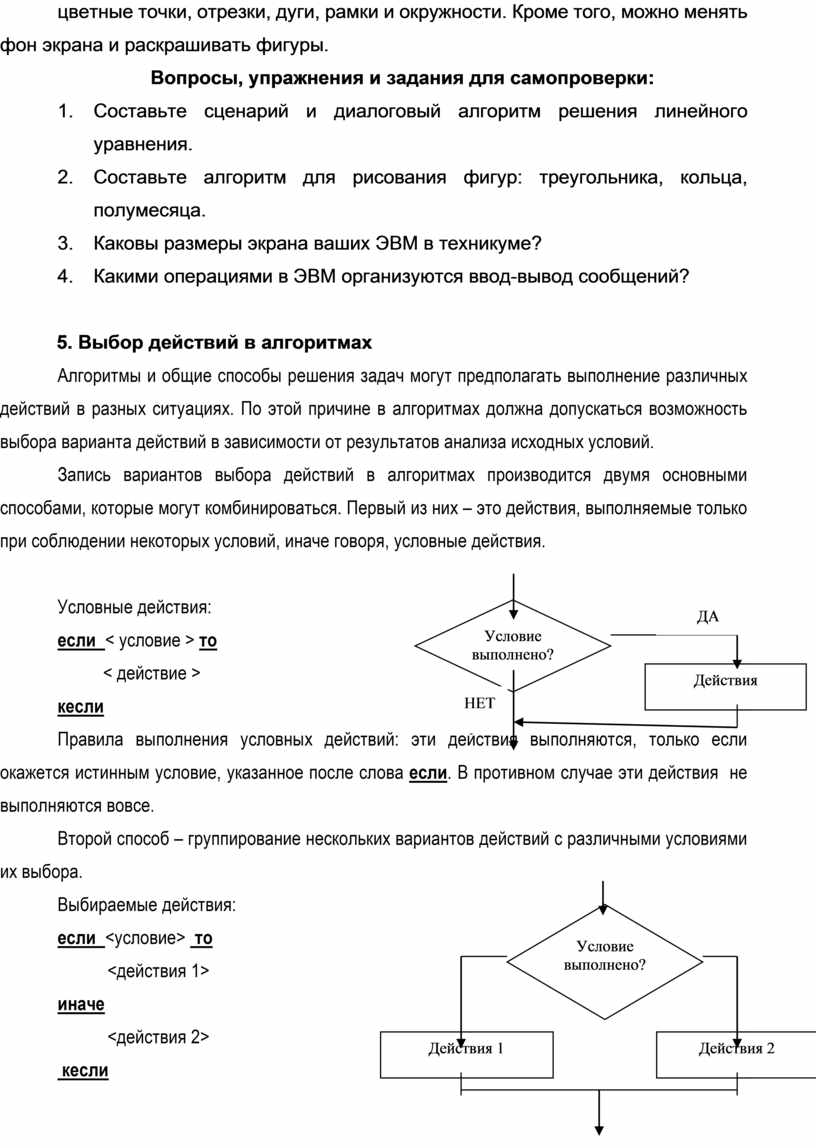 цветные точки, отрезки, дуги, рамки и окружности. Кроме того, можно менять фон экрана и раскрашивать фигуры.

Вопросы, упражнения и задания для самопроверки:

1. Составьте сценарий и диалоговый алгоритм решения линейного уравнения.
2. Составьте алгоритм для рисования фигур: треугольника, кольца, полумесяца.
3. Каковы размеры экрана ваших ЭВМ в техникуме?
4. Какими операциями в ЭВМ организуются ввод-вывод сообщений?

5. Выбор действий в алгоритмах

Алгоритмы и общие способы решения задач могут предполагать выполнение различных действий в разных ситуациях. По этой причине в алгоритмах должна допускаться возможность выбора варианта действий в зависимости от результатов анализа исходных условий.

Запись вариантов выбора действий в алгоритмах производится двумя основными способами, которые могут комбинироваться. Первый из них – это действия, выполняемые только при соблюдении некоторых условий, иначе говоря, условные действия.

Условные действия:
если < условие > то
< действие >
кесли

Условие выполнено?
ДА
Действия
НЕТ

Правила выполнения условных действий: эти действия выполняются, только если окажется истинным условие, указанное после слова если. В противном случае эти действия не выполняются вовсе.

Второй способ – группирование нескольких вариантов действий с различными условиями их выбора.

Выбираемые действия:
если <условие> то
<действия 1>
иначе
<действия 2>
кесли

Условие выполнено?
Действия 1
Действия 2